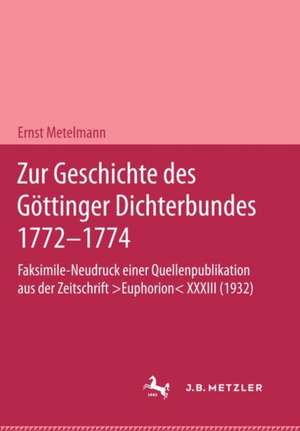 Ernst Metelmann

Zur Geschichte des Göttinger Dichterbundes 1772–1774

Faksimile-Neudruck einer Quellenpublikation aus der Zeitschrift >Euphorion< XXXIII (1932)

J.B. METZLER